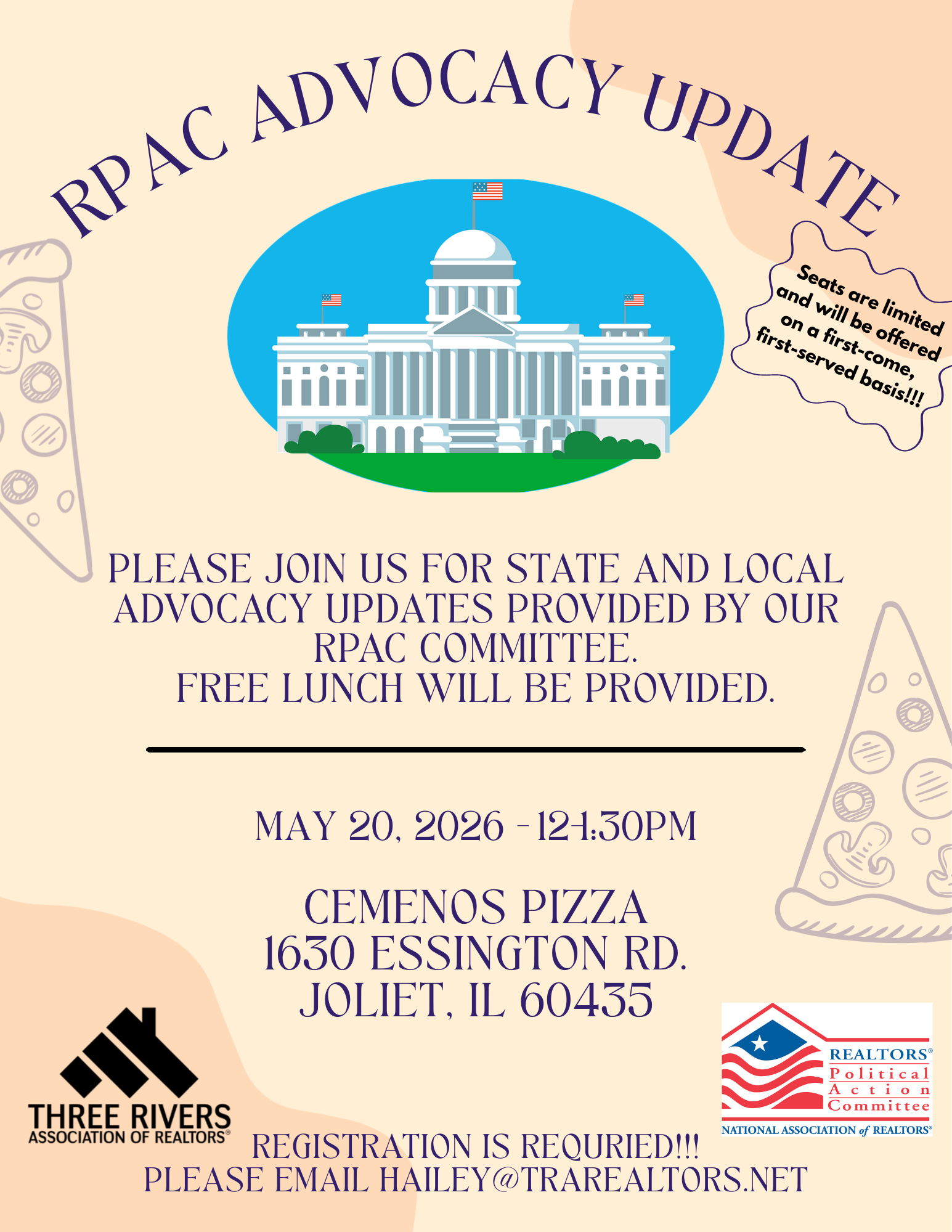 RPAC ADVOCACY UPDATE

Seats are limited and will be offered on a first-come, first-served basis!!!

PLEASE JOIN US FOR STATE AND LOCAL ADVOCACY UPDATES PROVIDED BY OUR RPAC COMMITTEE.
FREE LUNCH WILL BE PROVIDED.

MAY 20, 2026 -12-1:30PM

CEMENOS PIZZA
1630 ESSINGTON RD.
JOLIET, IL 60435

THREE RIVERS
ASSOCIATION OF REALTORS®

REALTORS®
Political
Action
Committee
NATIONAL ASSOCIATION of REALTORS®

REGISTRATION IS REQURIED!!!
PLEASE EMAIL HAILEY@TRAREALTORS.NET